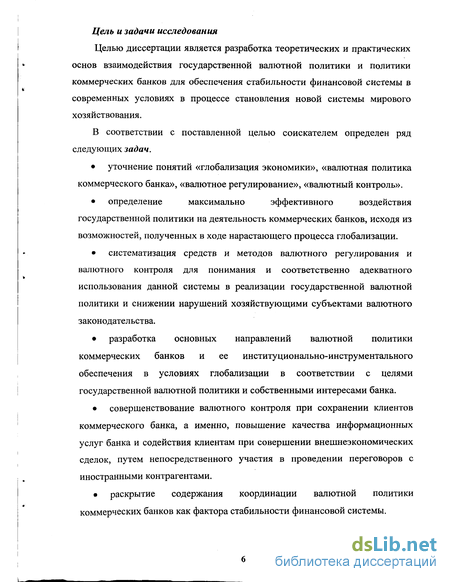 Цель и задачи исследования

Целью диссертации является разработка теоретических и практических основ взаимодействия государственной валютной политики и политики коммерческих банков для обеспечения стабильности финансовой системы в современных условиях в процессе становления новой системы мирового хозяйствования.

В соответствии с поставленной целью соискателем определен ряд следующих задач.

• уточнение понятий «глобализация экономики», «валютная политика коммерческого банка», «валютное регулирование», «валютный контроль».

• определение максимально эффективного воздействия государственной политики на деятельность коммерческих банков, исходя из возможностей, полученных в ходе нарастающего процесса глобализации.

• систематизация средств и методов валютного регулирования и валютного контроля для понимания и соответственно адекватного использования данной системы в реализации государственной валютной политики и снижении нарушений хозяйствующими субъектами валютного законодательства.

• разработка основных направлений валютной политики коммерческих банков и ее институционально-инструментального обеспечения в условиях глобализации в соответствии с целями государственной валютной политики и собственными интересами банка.

• совершенствование валютного контроля при сохранении клиентов коммерческого банка, а именно, повышение качества информационных услуг банка и содействия клиентам при совершении внешнеэкономических сделок, путем непосредственного участия в проведении переговоров с иностранными контрагентами.

• раскрытие содержания координации валютной политики коммерческих банков как фактора стабильности финансовой системы.

6

dsLib.net
библиотека диссертаций